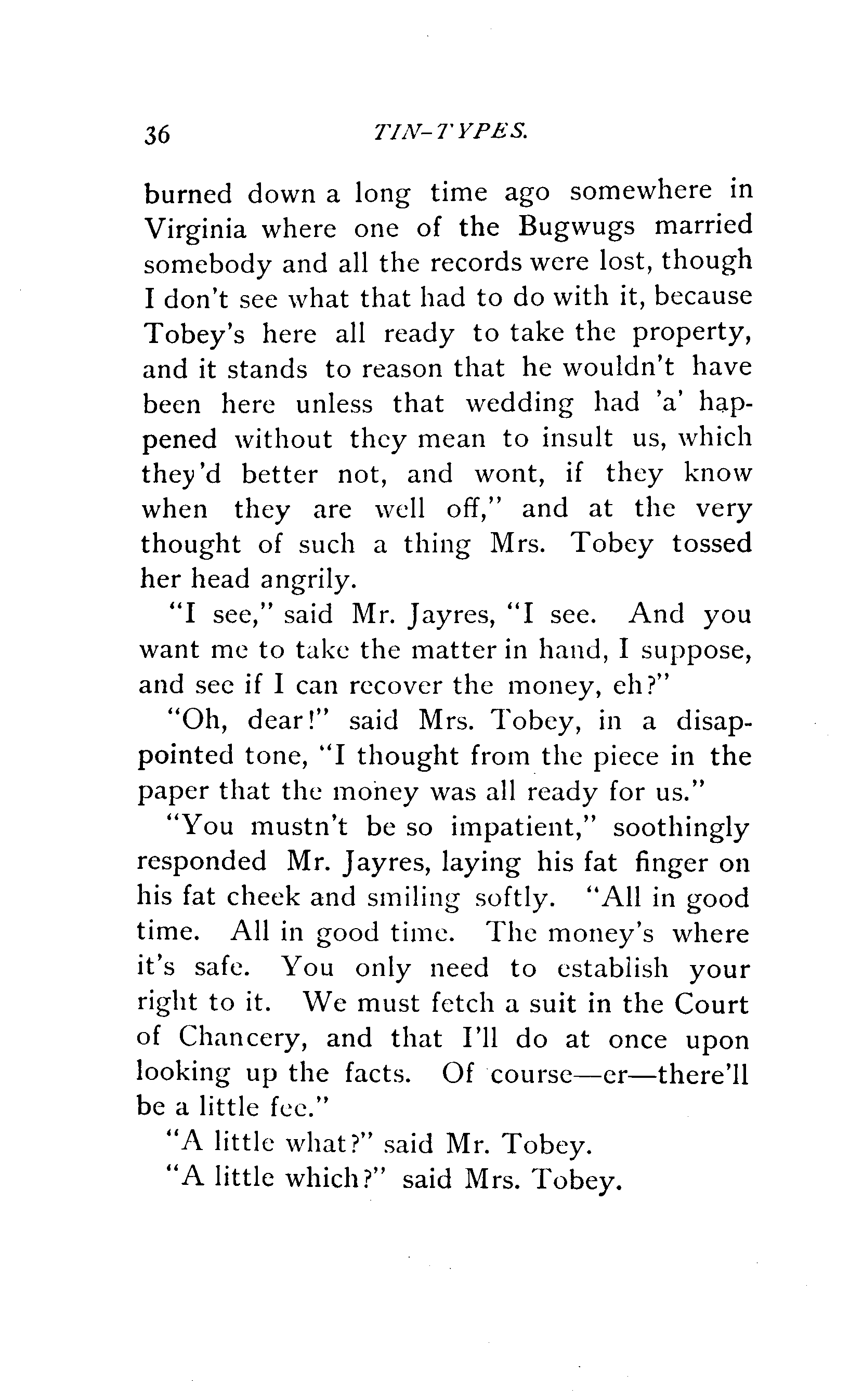 36 TIN-TYPES.

burned down a long time ago somewhere in Virginia where one of the Bugwugs married somebody and all the records were lost, though I don't see what that had to do with it, because Tobey's here all ready to take the property, and it stands to reason that he wouldn't have been here unless that wedding had 'a' happened without they mean to insult us, which they'd better not, and wont, if they know when they are well off," and at the very thought of such a thing Mrs. Tobey tossed her head angrily.

"I see," said Mr. Jayres, "I see. And you want me to take the matter in hand, I suppose, and see if I can recover the money, eh?"

"Oh, dear!" said Mrs. Tobey, in a disappointed tone, "I thought from the piece in the paper that the money was all ready for us."

"You mustn't be so impatient," soothingly responded Mr. Jayres, laying his fat finger on his fat cheek and smiling softly. "All in good time. All in good time. The money's where it's safe. You only need to establish your right to it. We must fetch a suit in the Court of Chancery, and that I'll do at once upon looking up the facts. Of course—er—there'll be a little fee."

"A little what?" said Mr. Tobey.

"A little which?" said Mrs. Tobey.